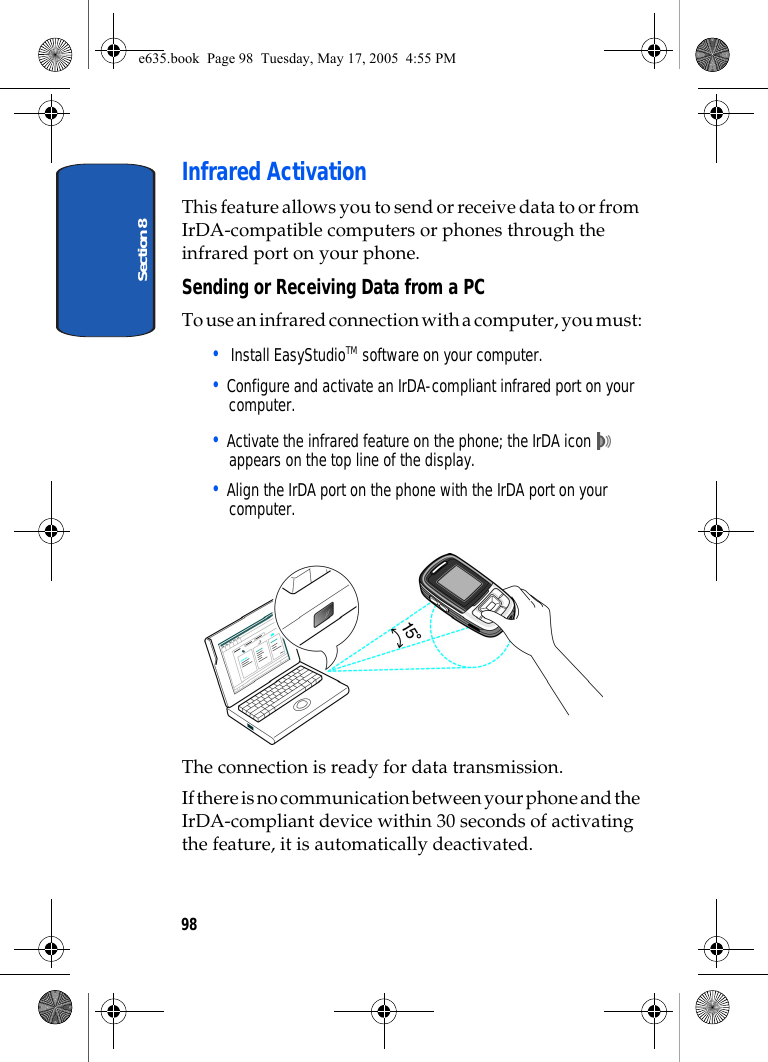 e635.book Page 98 Tuesday, May 17, 2005 4:55 PM

Section 8

Infrared Activation

This feature allows you to send or receive data to or from IrDA-compatible computers or phones through the infrared port on your phone.

Sending or Receiving Data from a PC

To use an infrared connection with a computer, you must:

• Install EasyStudio$^{TM}$ software on your computer.

• Configure and activate an IrDA-compliant infrared port on your computer.

• Activate the infrared feature on the phone; the IrDA icon appears on the top line of the display.

• Align the IrDA port on the phone with the IrDA port on your computer.

15°

The connection is ready for data transmission.

If there is no communication between your phone and the IrDA-compliant device within 30 seconds of activating the feature, it is automatically deactivated.

98